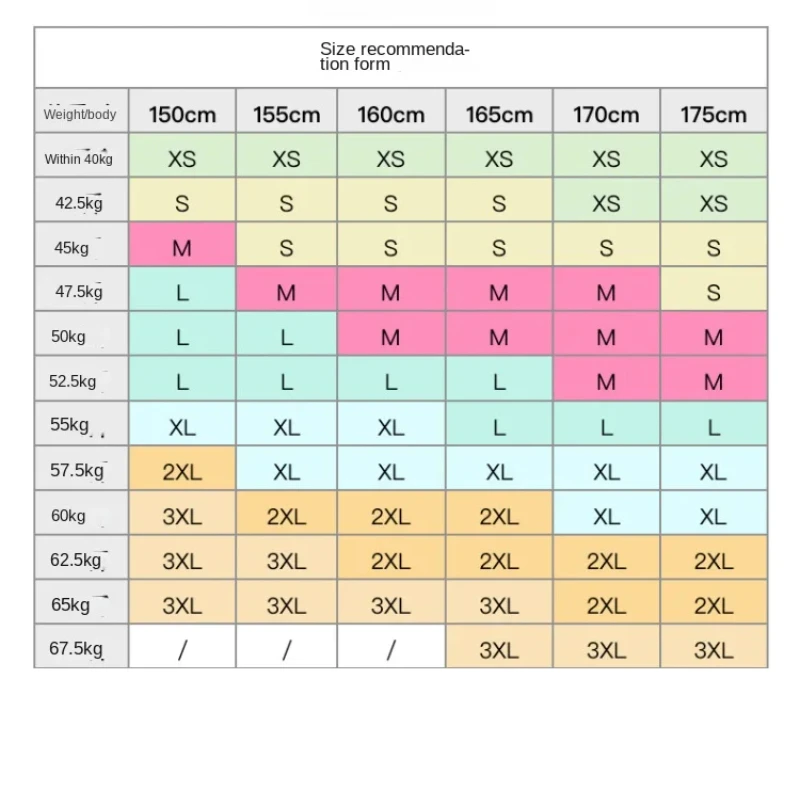 Size recommendation form

| Weight/body | 150cm | 155cm | 160cm | 165cm | 170cm | 175cm |
|---|---|---|---|---|---|---|
| Within 40kg | XS | XS | XS | XS | XS | XS |
| 42.5kg | S | S | S | S | XS | XS |
| 45kg | M | S | S | S | S | S |
| 47.5kg | L | M | M | M | M | S |
| 50kg | L | L | M | M | M | M |
| 52.5kg | L | L | L | L | M | M |
| 55kg | XL | XL | XL | L | L | L |
| 57.5kg | 2XL | XL | XL | XL | XL | XL |
| 60kg | 3XL | 2XL | 2XL | 2XL | XL | XL |
| 62.5kg | 3XL | 3XL | 2XL | 2XL | 2XL | 2XL |
| 65kg | 3XL | 3XL | 3XL | 3XL | 2XL | 2XL |
| 67.5kg | / | / | / | 3XL | 3XL | 3XL |